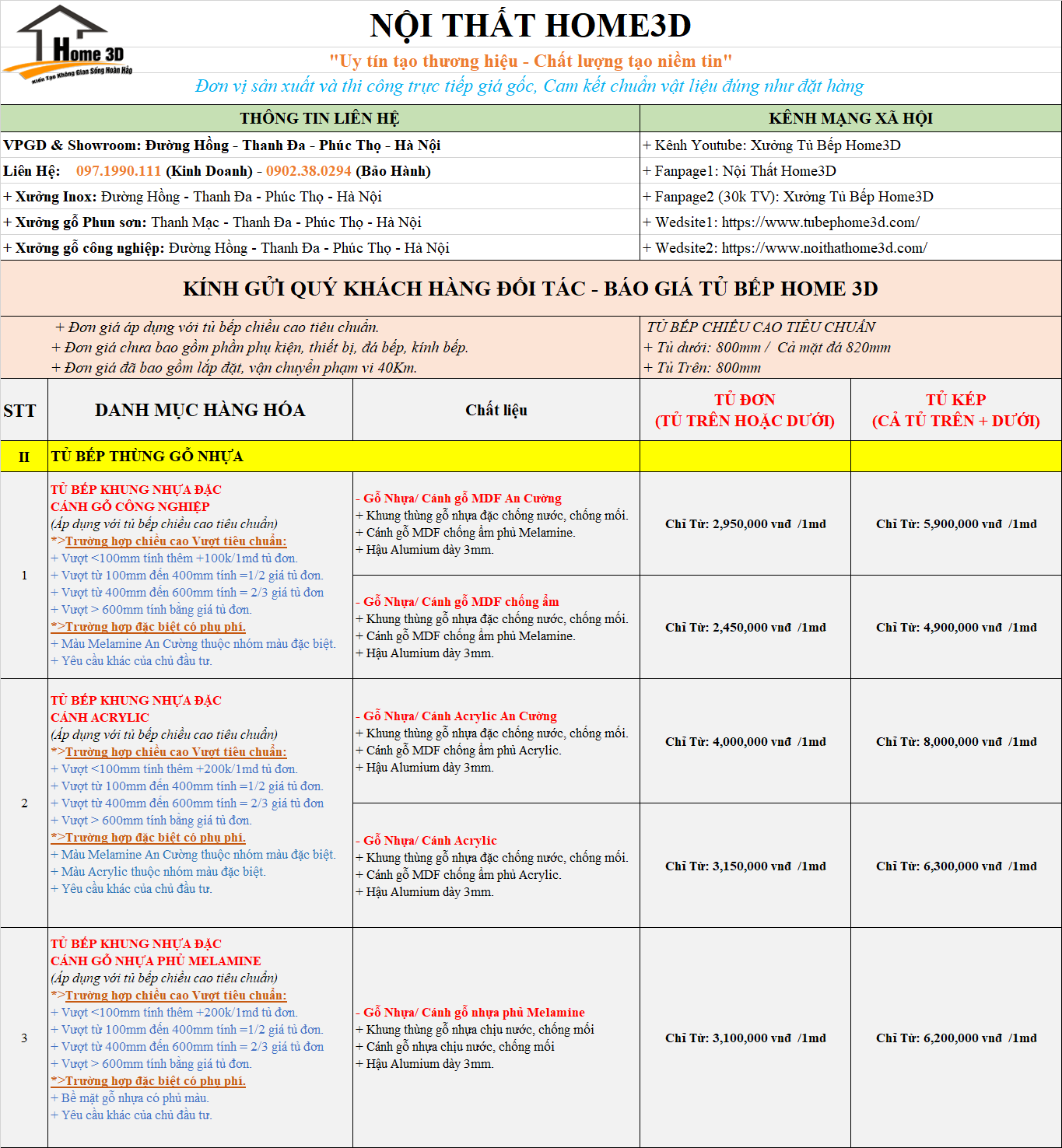 Home 3D
Kiến Tạo Không Gian Sống Hoàn Hảo

NỘI THẤT HOME3D

"Uy tín tạo thương hiệu - Chất lượng tạo niềm tin"

Đơn vị sản xuất và thi công trực tiếp giá gốc, Cam kết chuẩn vật liệu đúng như đặt hàng

THÔNG TIN LIÊN HỆ

VPGD & Showroom: Đường Hồng - Thanh Đa - Phúc Thọ - Hà Nội
Liên Hệ: 097.1990.111 (Kinh Doanh) - 0902.38.0294 (Bảo Hành)
+ Xưởng Inox: Đường Hồng - Thanh Đa - Phúc Thọ - Hà Nội
+ Xưởng gỗ Phun sơn: Thanh Mạc - Thanh Đa - Phúc Thọ - Hà Nội
+ Xưởng gỗ công nghiệp: Đường Hồng - Thanh Đa - Phúc Thọ - Hà Nội

KÊNH MẠNG XÃ HỘI

+ Kênh Youtube: Xưởng Tủ Bếp Home3D
+ Fanpage1: Nội Thất Home3D
+ Fanpage2 (30k TV): Xưởng Tủ Bếp Home3D
+ Wedsite1: https://www.tubephome3d.com/
+ Wedsite2: https://www.noithathome3d.com/

KÍNH GỬI QUÝ KHÁCH HÀNG ĐỐI TÁC - BÁO GIÁ TỦ BẾP HOME 3D

+ Đơn giá áp dụng với tủ bếp chiều cao tiêu chuẩn.
+ Đơn giá chưa bao gồm phần phụ kiện, thiết bị, đá bếp, kính bếp.
+ Đơn giá đã bao gồm lắp đặt, vận chuyển phạm vi 40Km.

TỦ BẾP CHIỀU CAO TIÊU CHUẨN
+ Tủ dưới: 800mm / Cả mặt đá 820mm
+ Tủ Trên: 800mm

| STT | DANH MỤC HÀNG HÓA | Chất liệu | TỦ ĐƠN (TỦ TRÊN HOẶC DƯỚI) | TỦ KÉP (CẢ TỦ TRÊN + DƯỚI) |
|---|---|---|---|---|
| II | TỦ BẾP THÙNG GỖ NHỰA | | | |
| 1 | TỦ BẾP KHUNG NHỰA ĐẶC CÁNH GỖ CÔNG NGHIỆP (Áp dụng với tủ bếp chiều cao tiêu chuẩn) *>Trường hợp chiều cao Vượt tiêu chuẩn: + Vượt <100mm tính thêm +100k/1md tủ đơn. + Vượt từ 100mm đến 400mm tính =1/2 giá tủ đơn. + Vượt từ 400mm đến 600mm tính = 2/3 giá tủ đơn + Vượt > 600mm tính bằng giá tủ đơn. *>Trường hợp đặc biệt có phụ phí. + Màu Melamine An Cường thuộc nhóm màu đặc biệt. + Yêu cầu khác của chủ đầu tư. | - Gỗ Nhựa/ Cánh gỗ MDF An Cường + Khung thùng gỗ nhựa đặc chống nước, chống mối. + Cánh gỗ MDF chống ẩm phủ Melamine. + Hậu Alumium dày 3mm. | Chỉ Từ: 2,950,000 vnđ /1md | Chỉ Từ: 5,900,000 vnđ /1md |
| | | - Gỗ Nhựa/ Cánh gỗ MDF chống ẩm + Khung thùng gỗ nhựa đặc chống nước, chống mối. + Cánh gỗ MDF chống ẩm phủ Melamine. + Hậu Alumium dày 3mm. | Chỉ Từ: 2,450,000 vnđ /1md | Chỉ Từ: 4,900,000 vnđ /1md |
| 2 | TỦ BẾP KHUNG NHỰA ĐẶC CÁNH ACRYLIC (Áp dụng với tủ bếp chiều cao tiêu chuẩn) *>Trường hợp chiều cao Vượt tiêu chuẩn: + Vượt <100mm tính thêm +200k/1md tủ đơn. + Vượt từ 100mm đến 400mm tính =1/2 giá tủ đơn. + Vượt từ 400mm đến 600mm tính = 2/3 giá tủ đơn + Vượt > 600mm tính bằng giá tủ đơn. *>Trường hợp đặc biệt có phụ phí. + Màu Melamine An Cường thuộc nhóm màu đặc biệt. + Màu Acrylic thuộc nhóm màu đặc biệt. + Yêu cầu khác của chủ đầu tư. | - Gỗ Nhựa/ Cánh Acrylic An Cường + Khung thùng gỗ nhựa đặc chống nước, chống mối. + Cánh gỗ MDF chống ẩm phủ Acrylic. + Hậu Alumium dày 3mm. | Chỉ Từ: 4,000,000 vnđ /1md | Chỉ Từ: 8,000,000 vnđ /1md |
| | | - Gỗ Nhựa/ Cánh Acrylic + Khung thùng gỗ nhựa đặc chống nước, chống mối. + Cánh gỗ MDF chống ẩm phủ Acrylic. + Hậu Alumium dày 3mm. | Chỉ Từ: 3,150,000 vnđ /1md | Chỉ Từ: 6,300,000 vnđ /1md |
| 3 | TỦ BẾP KHUNG NHỰA ĐẶC CÁNH GỖ NHỰA PHỦ MELAMINE (Áp dụng với tủ bếp chiều cao tiêu chuẩn) *>Trường hợp chiều cao Vượt tiêu chuẩn: + Vượt <100mm tính thêm +200k/1md tủ đơn. + Vượt từ 100mm đến 400mm tính =1/2 giá tủ đơn. + Vượt từ 400mm đến 600mm tính = 2/3 giá tủ đơn + Vượt > 600mm tính bằng giá tủ đơn. *>Trường hợp đặc biệt có phụ phí. + Bề mặt gỗ nhựa có phủ màu. + Yêu cầu khác của chủ đầu tư. | - Gỗ Nhựa/ Cánh gỗ nhựa phủ Melamine + Khung thùng gỗ nhựa chịu nước, chống mối + Cánh gỗ nhựa chịu nước, chống mối + Hậu Alumium dày 3mm. | Chỉ Từ: 3,100,000 vnđ /1md | Chỉ Từ: 6,200,000 vnđ /1md |